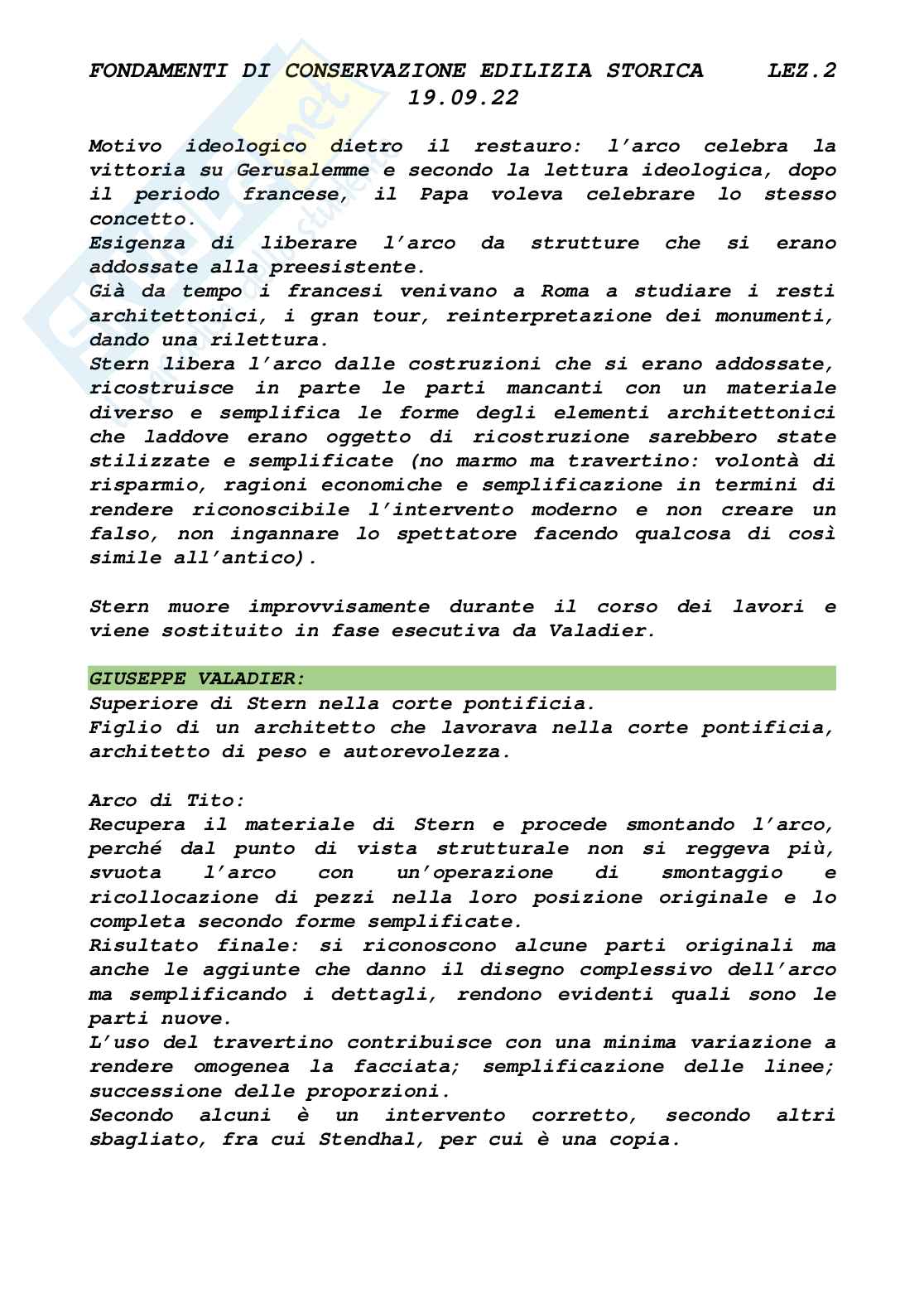 FONDAMENTI DI CONSERVAZIONE EDILIZIA STORICA LEZ.2
19.09.22

Motivo ideologico dietro il restauro: l'arco celebra la vittoria su Gerusalemme e secondo la lettura ideologica, dopo il periodo francese, il Papa voleva celebrare lo stesso concetto.
Esigenza di liberare l'arco da strutture che si erano addossate alla preesistente.
Già da tempo i francesi venivano a Roma a studiare i resti architettonici, i gran tour, reinterpretazione dei monumenti, dando una rilettura.
Stern libera l'arco dalle costruzioni che si erano addossate, ricostruisce in parte le parti mancanti con un materiale diverso e semplifica le forme degli elementi architettonici che laddove erano oggetto di ricostruzione sarebbero state stilizzate e semplificate (no marmo ma travertino: volontà di risparmio, ragioni economiche e semplificazione in termini di rendere riconoscibile l'intervento moderno e non creare un falso, non ingannare lo spettatore facendo qualcosa di così simile all'antico).

Stern muore improvvisamente durante il corso dei lavori e viene sostituito in fase esecutiva da Valadier.

GIUSEPPE VALADIER:
Superiore di Stern nella corte pontificia.
Figlio di un architetto che lavorava nella corte pontificia, architetto di peso e autorevolezza.

Arco di Tito:
Recupera il materiale di Stern e procede smontando l'arco, perché dal punto di vista strutturale non si reggeva più, svuota l'arco con un'operazione di smontaggio e ricollocazione di pezzi nella loro posizione originale e lo completa secondo forme semplificate.
Risultato finale: si riconoscono alcune parti originali ma anche le aggiunte che danno il disegno complessivo dell'arco ma semplificando i dettagli, rendono evidenti quali sono le parti nuove.
L'uso del travertino contribuisce con una minima variazione a rendere omogenea la facciata; semplificazione delle linee; successione delle proporzioni.
Secondo alcuni è un intervento corretto, secondo altri sbagliato, fra cui Stendhal, per cui è una copia.